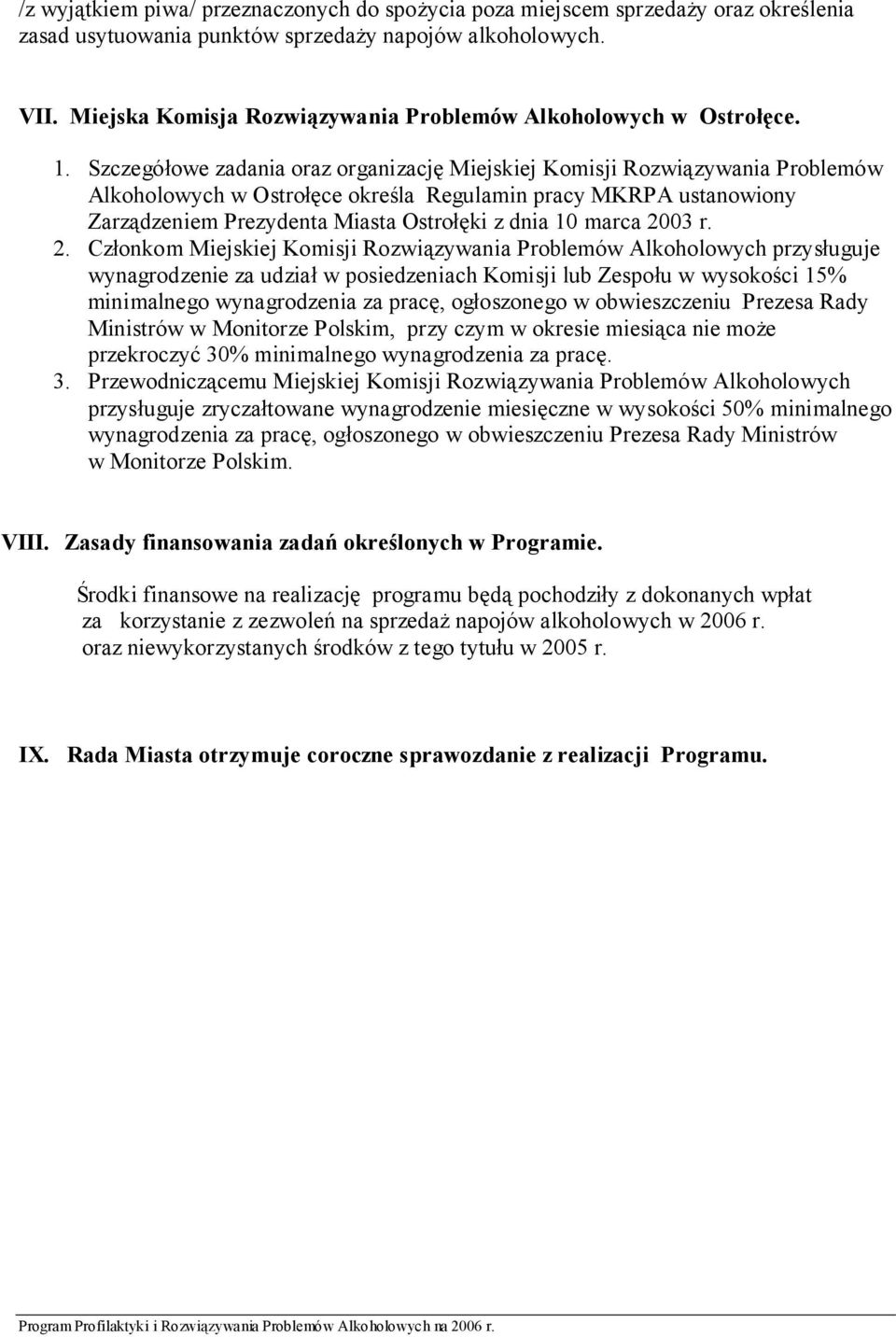 /z wyjątkiem piwa/ przeznaczonych do spożycia poza miejscem sprzedaży oraz określenia zasad usytuowania punktów sprzedaży napojów alkoholowych.

VII. Miejska Komisja Rozwiązywania Problemów Alkoholowych w Ostrołęce.

1. Szczegółowe zadania oraz organizację Miejskiej Komisji Rozwiązywania Problemów Alkoholowych w Ostrołęce określa Regulamin pracy MKRPA ustanowiony Zarządzeniem Prezydenta Miasta Ostrołęki z dnia 10 marca 2003 r.
2. Członkom Miejskiej Komisji Rozwiązywania Problemów Alkoholowych przysługuje wynagrodzenie za udział w posiedzeniach Komisji lub Zespołu w wysokości 15% minimalnego wynagrodzenia za pracę, ogłoszonego w obwieszczeniu Prezesa Rady Ministrów w Monitorze Polskim, przy czym w okresie miesiąca nie może przekroczyć 30% minimalnego wynagrodzenia za pracę.
3. Przewodniczącemu Miejskiej Komisji Rozwiązywania Problemów Alkoholowych przysługuje zryczałtowane wynagrodzenie miesięczne w wysokości 50% minimalnego wynagrodzenia za pracę, ogłoszonego w obwieszczeniu Prezesa Rady Ministrów w Monitorze Polskim.

VIII. Zasady finansowania zadań określonych w Programie.

Środki finansowe na realizację programu będą pochodziły z dokonanych wpłat za korzystanie z zezwoleń na sprzedaż napojów alkoholowych w 2006 r. oraz niewykorzystanych środków z tego tytułu w 2005 r.

IX. Rada Miasta otrzymuje coroczne sprawozdanie z realizacji Programu.

Program Profilaktyki i Rozwiązywania Problemów Alkoholowych na 2006 r.